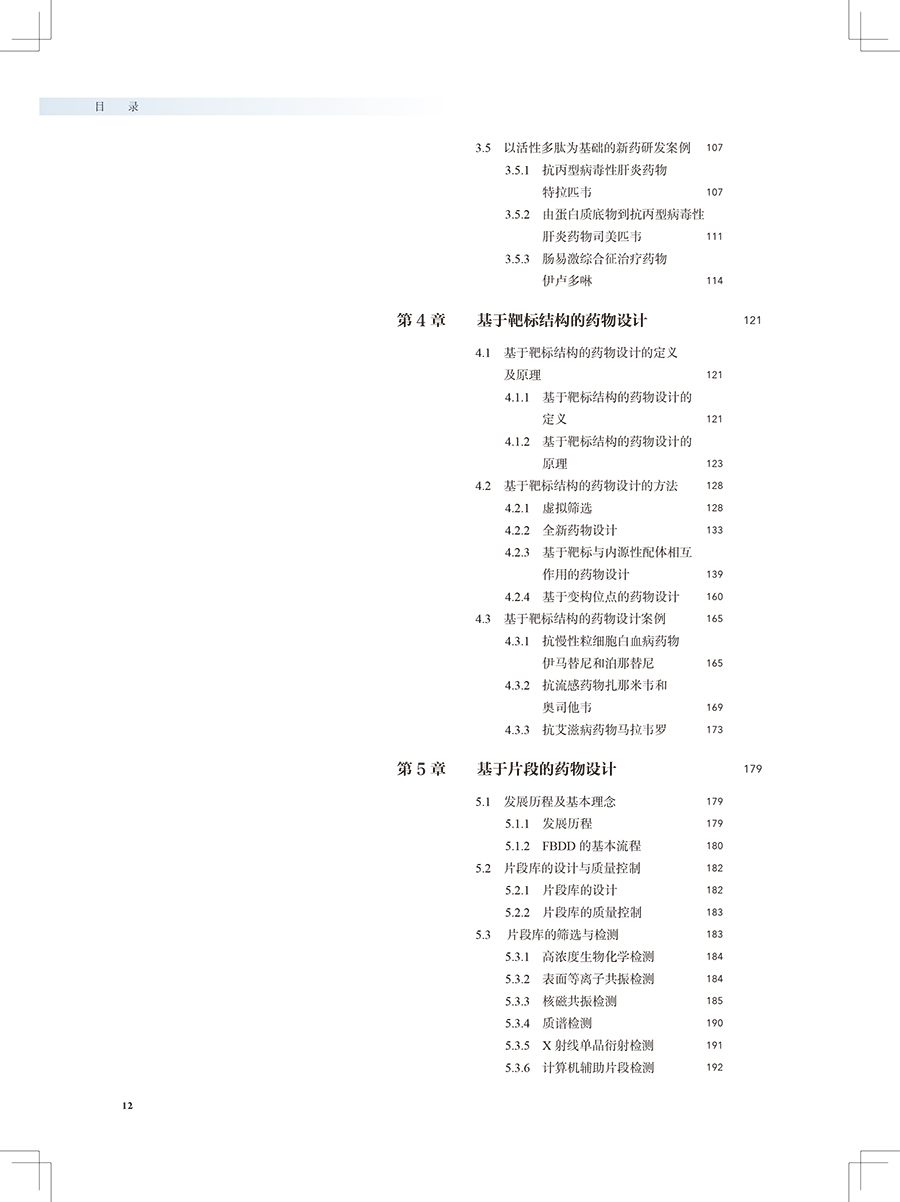 目　录

3.5　以活性多肽为基础的新药研发案例　107
3.5.1　抗丙型病毒性肝炎药物特拉匹韦　107
3.5.2　由蛋白质底物到抗丙型病毒性肝炎药物司美匹韦　111
3.5.3　肠易激综合征治疗药物伊卢多啉　114

第 4 章　基于靶标结构的药物设计　121

4.1　基于靶标结构的药物设计的定义及原理　121
4.1.1　基于靶标结构的药物设计的定义　121
4.1.2　基于靶标结构的药物设计的原理　123
4.2　基于靶标结构的药物设计的方法　128
4.2.1　虚拟筛选　128
4.2.2　全新药物设计　133
4.2.3　基于靶标与内源性配体相互作用的药物设计　139
4.2.4　基于变构位点的药物设计　160
4.3　基于靶标结构的药物设计案例　165
4.3.1　抗慢性粒细胞白血病药物伊马替尼和泊那替尼　165
4.3.2　抗流感药物扎那米韦和奥司他韦　169
4.3.3　抗艾滋病药物马拉韦罗　173

第 5 章　基于片段的药物设计　179

5.1　发展历程及基本理念　179
5.1.1　发展历程　179
5.1.2　FBDD 的基本流程　180
5.2　片段库的设计与质量控制　182
5.2.1　片段库的设计　182
5.2.2　片段库的质量控制　183
5.3　片段库的筛选与检测　183
5.3.1　高浓度生物化学检测　184
5.3.2　表面等离子共振检测　184
5.3.3　核磁共振检测　185
5.3.4　质谱检测　190
5.3.5　X 射线单晶衍射检测　191
5.3.6　计算机辅助片段检测　192

12